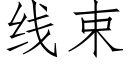 线束